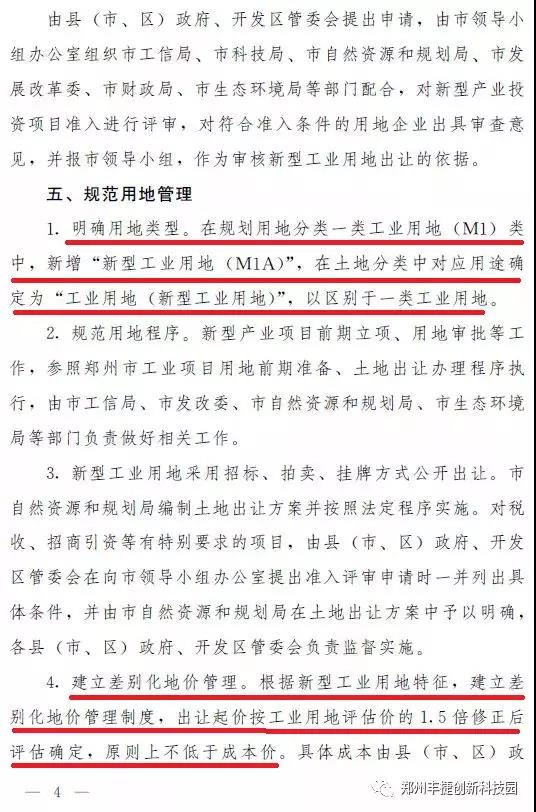 由县（市、区）政府、开发区管委会提出申请，由市领导小组办公室组织市工信局、市科技局、市自然资源和规划局、市发展改革委、市财政局、市生态环境局等部门配合，对新型产业投资项目准入进行评审，对符合准入条件的用地企业出具审查意见，并报市领导小组，作为审核新型工业用地出让的依据。

五、规范用地管理

1. 明确用地类型。在规划用地分类一类工业用地（M1）类中，新增“新型工业用地（M1A）”，在土地分类中对应用途确定为“工业用地（新型工业用地）”，以区别于一类工业用地。

2. 规范用地程序。新型产业项目前期立项、用地审批等工作，参照郑州市工业项目用地前期准备、土地出让办理程序执行，由市工信局、市发改委、市自然资源和规划局、市生态环境局等部门负责做好相关工作。

3. 新型工业用地采用招标、拍卖、挂牌方式公开出让。市自然资源和规划局编制土地出让方案并按照法定程序实施。对税收、招商引资等有特别要求的项目，由县（市、区）政府、开发区管委会在向市领导小组办公室提出准入评审申请时一并列出具体条件，并由市自然资源和规划局在土地出让方案中予以明确，各县（市、区）政府、开发区管委会负责监督实施。

4. 建立差别化地价管理。根据新型工业用地特征，建立差别化地价管理制度，出让起价按工业用地评估价的1.5倍修正后评估确定，原则上不低于成本价。具体成本由县（市、区）政

— 4 —

郑州丰捷创新科技园